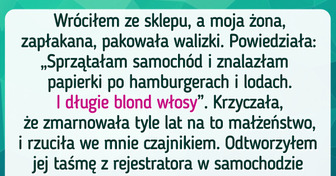 Wróciłem ze sklepu, a moja żona, zapłakana, pakowała walizki. Powiedziała: „Sprzątałam samochód i znalazłam papierki po hamburgerach i lodach. I długie blond włosy”. Krzyczała, że zmarnowała tyle lat na to małżeństwo, i rzuciła we mnie czajnikiem. Odtworzyłem jej taśmę z rejestratora w samochodzie